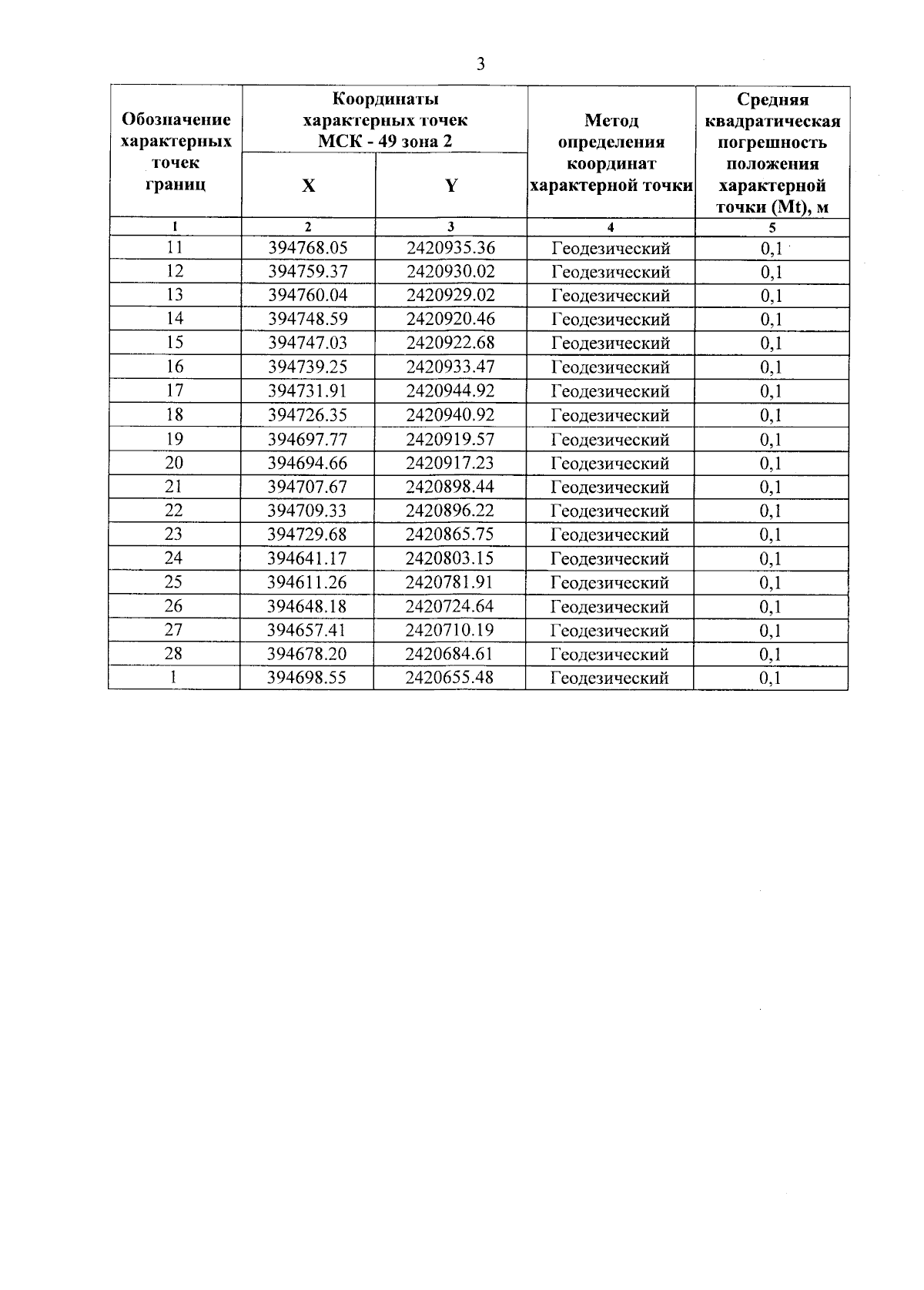 3

| Обозначение характерных точек границ | Координаты характерных точек МСК - 49 зона 2 X | Координаты характерных точек МСК - 49 зона 2 Y | Метод определения координат характерной точки | Средняя квадратическая погрешность положения характерной точки (Mt), м |
|---|---|---|---|---|
| 1 | 2 | 3 | 4 | 5 |
| 11 | 394768.05 | 2420935.36 | Геодезический | 0,1 |
| 12 | 394759.37 | 2420930.02 | Геодезический | 0,1 |
| 13 | 394760.04 | 2420929.02 | Геодезический | 0,1 |
| 14 | 394748.59 | 2420920.46 | Геодезический | 0,1 |
| 15 | 394747.03 | 2420922.68 | Геодезический | 0,1 |
| 16 | 394739.25 | 2420933.47 | Геодезический | 0,1 |
| 17 | 394731.91 | 2420944.92 | Геодезический | 0,1 |
| 18 | 394726.35 | 2420940.92 | Геодезический | 0,1 |
| 19 | 394697.77 | 2420919.57 | Геодезический | 0,1 |
| 20 | 394694.66 | 2420917.23 | Геодезический | 0,1 |
| 21 | 394707.67 | 2420898.44 | Геодезический | 0,1 |
| 22 | 394709.33 | 2420896.22 | Геодезический | 0,1 |
| 23 | 394729.68 | 2420865.75 | Геодезический | 0,1 |
| 24 | 394641.17 | 2420803.15 | Геодезический | 0,1 |
| 25 | 394611.26 | 2420781.91 | Геодезический | 0,1 |
| 26 | 394648.18 | 2420724.64 | Геодезический | 0,1 |
| 27 | 394657.41 | 2420710.19 | Геодезический | 0,1 |
| 28 | 394678.20 | 2420684.61 | Геодезический | 0,1 |
| 1 | 394698.55 | 2420655.48 | Геодезический | 0,1 |